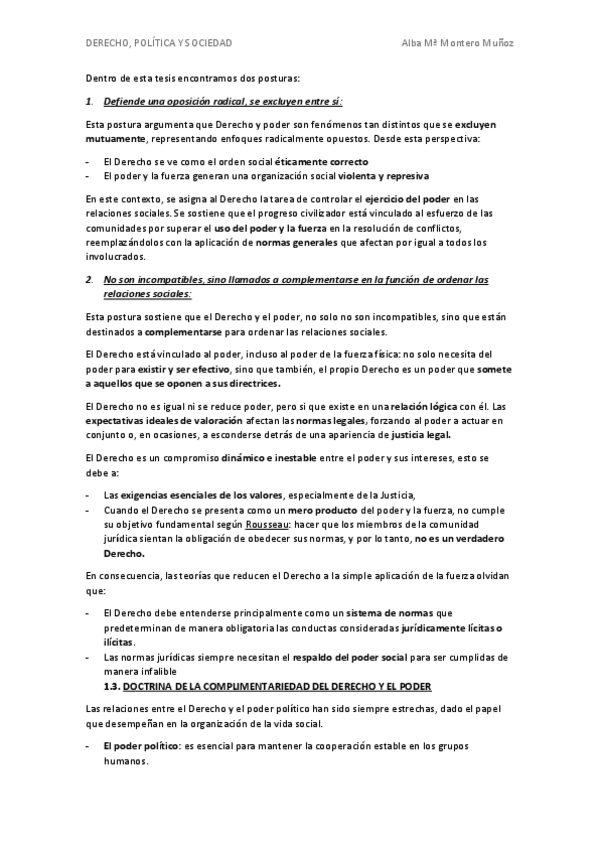 DERECHO, POLÍTICA Y SOCIEDAD	Alba Mª Montero Muñoz

Dentro de esta tesis encontramos dos posturas:

1. Defiende una oposición radical, se excluyen entre sí:

Esta postura argumenta que Derecho y poder son fenómenos tan distintos que se excluyen mutuamente, representando enfoques radicalmente opuestos. Desde esta perspectiva:

- El Derecho se ve como el orden social éticamente correcto
- El poder y la fuerza generan una organización social violenta y represiva

En este contexto, se asigna al Derecho la tarea de controlar el ejercicio del poder en las relaciones sociales. Se sostiene que el progreso civilizador está vinculado al esfuerzo de las comunidades por superar el uso del poder y la fuerza en la resolución de conflictos, reemplazándolos con la aplicación de normas generales que afectan por igual a todos los involucrados.

2. No son incompatibles, sino llamados a complementarse en la función de ordenar las relaciones sociales:

Esta postura sostiene que el Derecho y el poder, no solo no son incompatibles, sino que están destinados a complementarse para ordenar las relaciones sociales.

El Derecho está vinculado al poder, incluso al poder de la fuerza física: no solo necesita del poder para existir y ser efectivo, sino que también, el propio Derecho es un poder que somete a aquellos que se oponen a sus directrices.

El Derecho no es igual ni se reduce poder, pero si que existe en una relación lógica con él. Las expectativas ideales de valoración afectan las normas legales, forzando al poder a actuar en conjunto o, en ocasiones, a esconderse detrás de una apariencia de justicia legal.

El Derecho es un compromiso dinámico e inestable entre el poder y sus intereses, esto se debe a:

- Las exigencias esenciales de los valores, especialmente de la Justicia,
- Cuando el Derecho se presenta como un mero producto del poder y la fuerza, no cumple su objetivo fundamental según Rousseau: hacer que los miembros de la comunidad jurídica sientan la obligación de obedecer sus normas, y por lo tanto, no es un verdadero Derecho.

En consecuencia, las teorías que reducen el Derecho a la simple aplicación de la fuerza olvidan que:

- El Derecho debe entenderse principalmente como un sistema de normas que predeterminan de manera obligatoria las conductas consideradas jurídicamente lícitas o ilícitas.
- Las normas jurídicas siempre necesitan el respaldo del poder social para ser cumplidas de manera infalible

1.3. DOCTRINA DE LA COMPLIMENTARIEDAD DEL DERECHO Y EL PODER

Las relaciones entre el Derecho y el poder político han sido siempre estrechas, dado el papel que desempeñan en la organización de la vida social.

- El poder político: es esencial para mantener la cooperación estable en los grupos humanos.